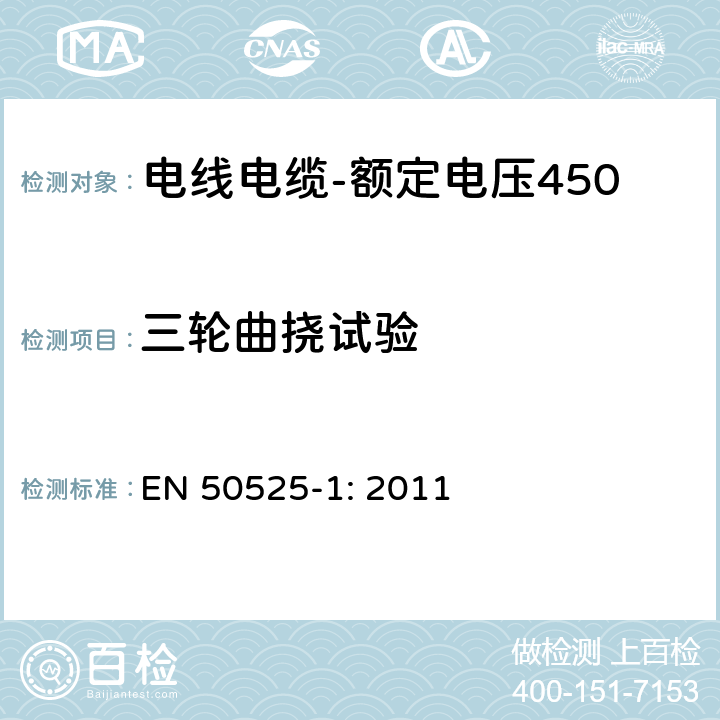 MA CNAS AC ilac-MRA

检测对象： 电线电缆-额定电压450

检测项目： 三轮曲挠试验

检测标准： EN 50525-1: 2011

百检
Baijiantest.com

做检测 上百检
400-151-7153